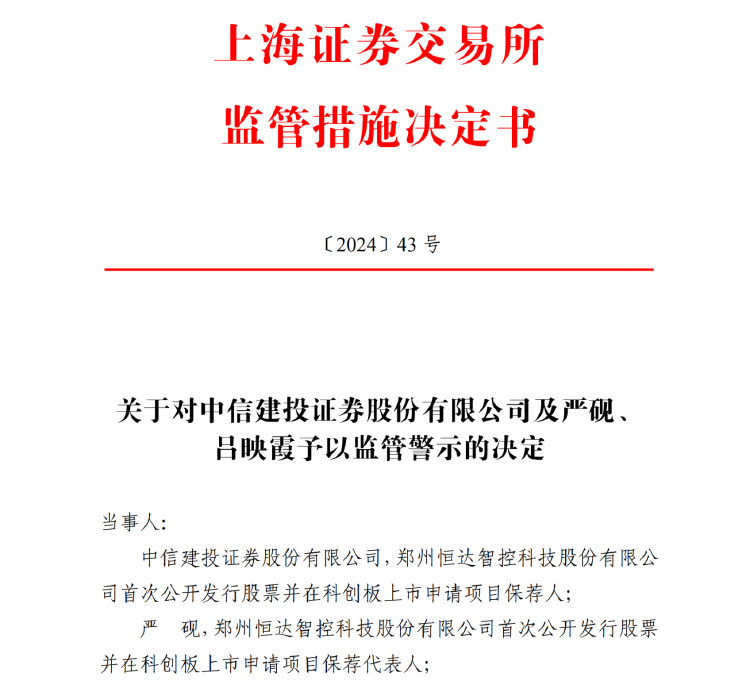 上海证券交易所
监管措施决定书

〔2024〕43 号

关于对中信建投证券股份有限公司及严砚、吕映霞予以监管警示的决定

当事人：

中信建投证券股份有限公司，郑州恒达智控科技股份有限公司首次公开发行股票并在科创板上市申请项目保荐人；

严　砚，郑州恒达智控科技股份有限公司首次公开发行股票并在科创板上市申请项目保荐代表人；